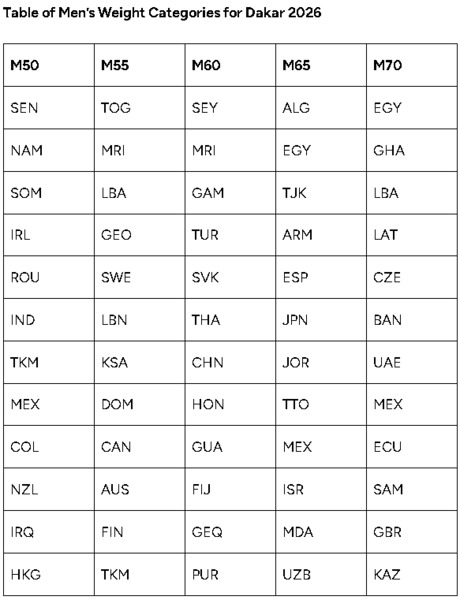 Table of Men's Weight Categories for Dakar 2026

| M50 | M55 | M60 | M65 | M70 |
|---|---|---|---|---|
| SEN | TOG | SEY | ALG | EGY |
| NAM | MRI | MRI | EGY | GHA |
| SOM | LBA | GAM | TJK | LBA |
| IRL | GEO | TUR | ARM | LAT |
| ROU | SWE | SVK | ESP | CZE |
| IND | LBN | THA | JPN | BAN |
| TKM | KSA | CHN | JOR | UAE |
| MEX | DOM | HON | TTO | MEX |
| COL | CAN | GUA | MEX | ECU |
| NZL | AUS | FIJ | ISR | SAM |
| IRQ | FIN | GEQ | MDA | GBR |
| HKG | TKM | PUR | UZB | KAZ |